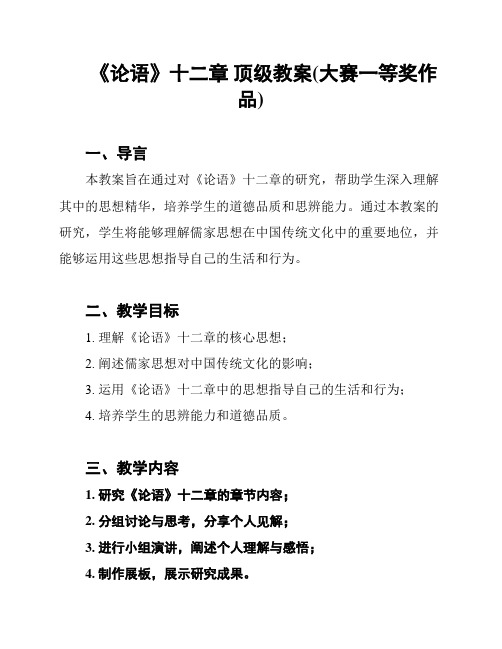 《论语》十二章 顶级教案(大赛一等奖作品)

一、导言

本教案旨在通过对《论语》十二章的研究，帮助学生深入理解其中的思想精华，培养学生的道德品质和思辨能力。通过本教案的研究，学生将能够理解儒家思想在中国传统文化中的重要地位，并能够运用这些思想指导自己的生活和行为。

二、教学目标

1. 理解《论语》十二章的核心思想；

2. 阐述儒家思想对中国传统文化的影响；

3. 运用《论语》十二章中的思想指导自己的生活和行为；

4. 培养学生的思辨能力和道德品质。

三、教学内容

1. 研究《论语》十二章的章节内容；

2. 分组讨论与思考，分享个人见解；

3. 进行小组演讲，阐述个人理解与感悟；

4. 制作展板，展示研究成果。